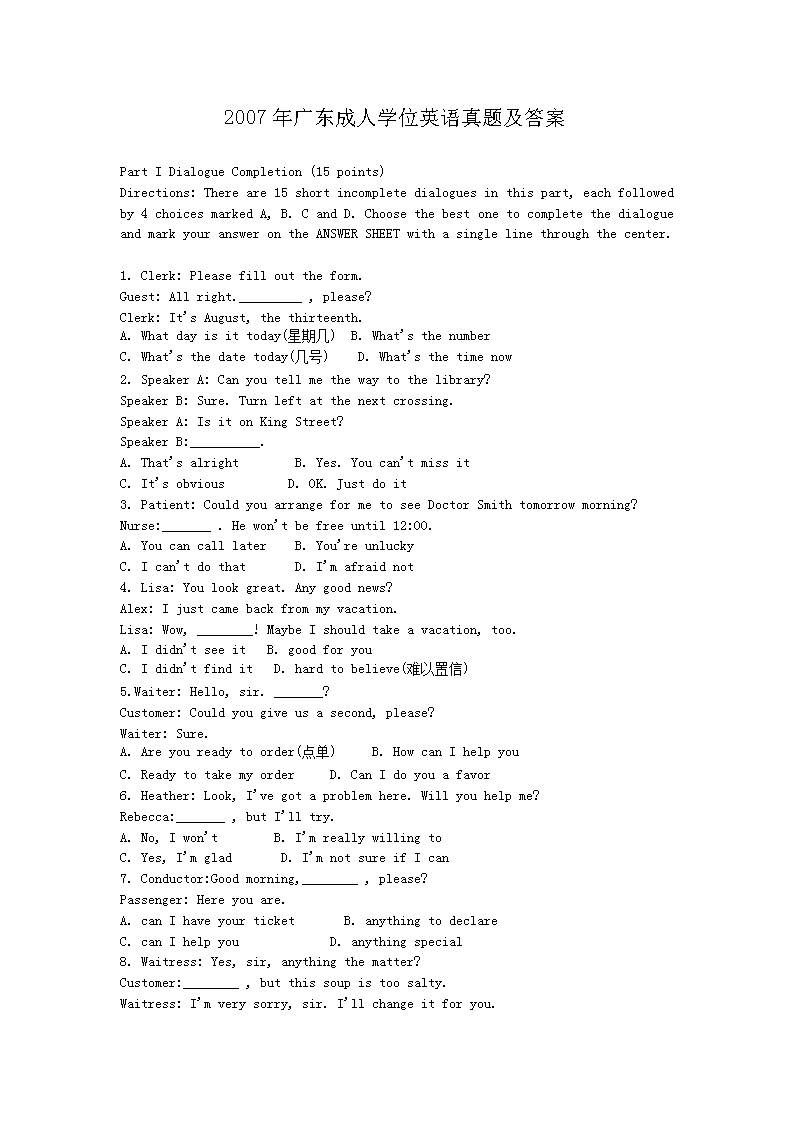 2007年广东成人学位英语真题及答案

Part I Dialogue Completion (15 points)
Directions: There are 15 short incomplete dialogues in this part, each followed by 4 choices marked A, B. C and D. Choose the best one to complete the dialogue and mark your answer on the ANSWER SHEET with a single line through the center.

1. Clerk: Please fill out the form.
Guest: All right._________ , please?
Clerk: It's August, the thirteenth.
A. What day is it today(星期几)  B. What's the number
C. What's the date today(几号)  D. What's the time now
2. Speaker A: Can you tell me the way to the library?
Speaker B: Sure. Turn left at the next crossing.
Speaker A: Is it on King Street?
Speaker B:__________.
A. That's alright  B. Yes. You can't miss it
C. It's obvious  D. OK. Just do it
3. Patient: Could you arrange for me to see Doctor Smith tomorrow morning?
Nurse:_______ . He won't be free until 12:00.
A. You can call later  B. You're unlucky
C. I can't do that  D. I'm afraid not
4. Lisa: You look great. Any good news?
Alex: I just came back from my vacation.
Lisa: Wow, ________! Maybe I should take a vacation, too.
A. I didn't see it  B. good for you
C. I didn't find it  D. hard to believe(难以置信)
5.Waiter: Hello, sir. _______?
Customer: Could you give us a second, please?
Waiter: Sure.
A. Are you ready to order(点单)  B. How can I help you
C. Ready to take my order  D. Can I do you a favor
6. Heather: Look, I've got a problem here. Will you help me?
Rebecca:_______ , but I'll try.
A. No, I won't  B. I'm really willing to
C. Yes, I'm glad  D. I'm not sure if I can
7. Conductor:Good morning,________ , please?
Passenger: Here you are.
A. can I have your ticket  B. anything to declare
C. can I help you  D. anything special
8. Waitress: Yes, sir, anything the matter?
Customer:________ , but this soup is too salty.
Waitress: I'm very sorry, sir. I'll change it for you.